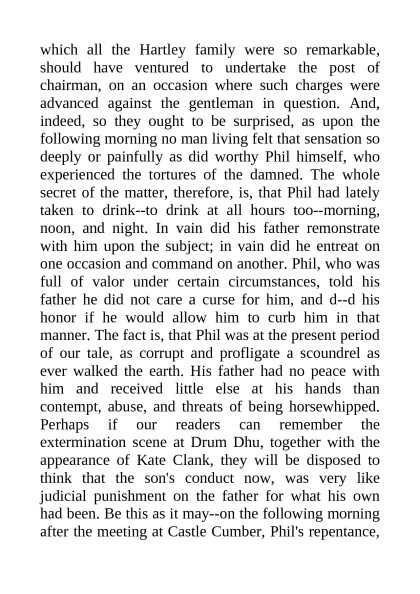 which all the Hartley family were so remarkable, should have ventured to undertake the post of chairman, on an occasion where such charges were advanced against the gentleman in question. And, indeed, so they ought to be surprised, as upon the following morning no man living felt that sensation so deeply or painfully as did worthy Phil himself, who experienced the tortures of the damned. The whole secret of the matter, therefore, is, that Phil had lately taken to drink--to drink at all hours too--morning, noon, and night. In vain did his father remonstrate with him upon the subject; in vain did he entreat on one occasion and command on another. Phil, who was full of valor under certain circumstances, told his father he did not care a curse for him, and d--d his honor if he would allow him to curb him in that manner. The fact is, that Phil was at the present period of our tale, as corrupt and profligate a scoundrel as ever walked the earth. His father had no peace with him and received little else at his hands than contempt, abuse, and threats of being horsewhipped. Perhaps if our readers can remember the extermination scene at Drum Dhu, together with the appearance of Kate Clank, they will be disposed to think that the son's conduct now, was very like judicial punishment on the father for what his own had been. Be this as it may--on the following morning after the meeting at Castle Cumber, Phil's repentance,